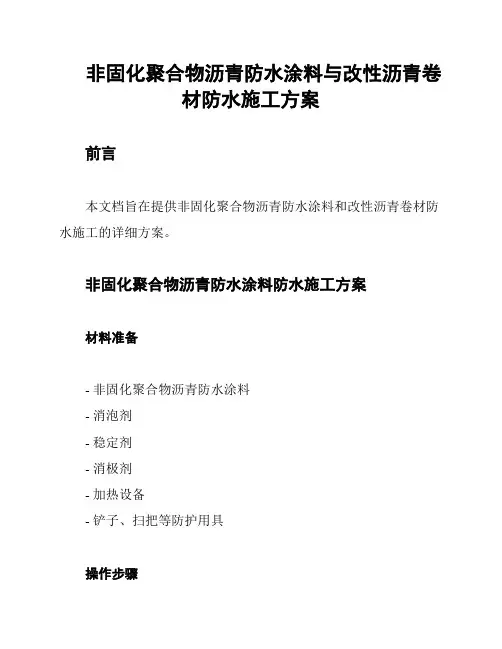 非固化聚合物沥青防水涂料与改性沥青卷材防水施工方案

前言

本文档旨在提供非固化聚合物沥青防水涂料和改性沥青卷材防水施工的详细方案。

非固化聚合物沥青防水涂料防水施工方案

材料准备

- 非固化聚合物沥青防水涂料
- 消泡剂
- 稳定剂
- 消极剂
- 加热设备
- 铲子、扫把等防护用具

操作步骤